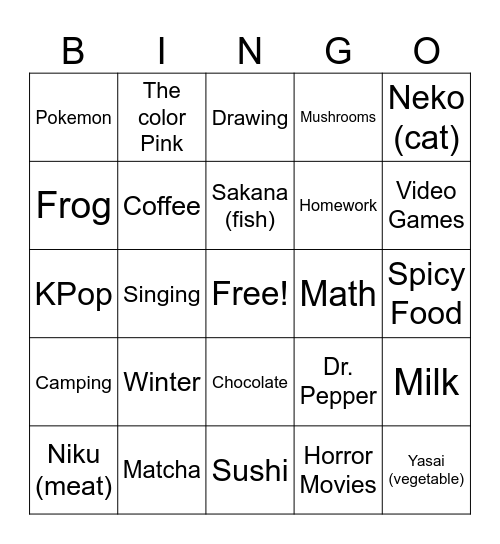 | B | I | N | G | O |
|---|---|---|---|---|
| Pokemon | The color Pink | Drawing | Mushrooms | Neko (cat) |
| Frog | Coffee | Sakana (fish) | Homework | Video Games |
| KPop | Singing | Free! | Math | Spicy Food |
| Camping | Winter | Chocolate | Dr. Pepper | Milk |
| Niku (meat) | Matcha | Sushi | Horror Movies | Yasai (vegetable) |